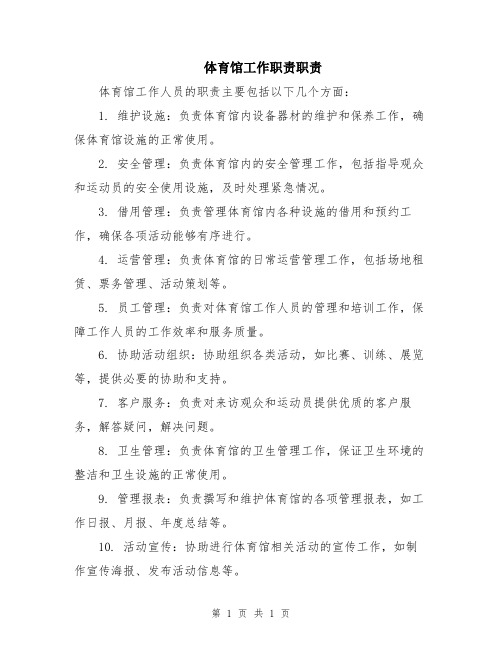 体育馆工作职责职责

体育馆工作人员的职责主要包括以下几个方面：

1. 维护设施：负责体育馆内设备器材的维护和保养工作，确保体育馆设施的正常使用。

2. 安全管理：负责体育馆内的安全管理工作，包括指导观众和运动员的安全使用设施，及时处理紧急情况。

3. 借用管理：负责管理体育馆内各种设施的借用和预约工作，确保各项活动能够有序进行。

4. 运营管理：负责体育馆的日常运营管理工作，包括场地租赁、票务管理、活动策划等。

5. 员工管理：负责对体育馆工作人员的管理和培训工作，保障工作人员的工作效率和服务质量。

6. 协助活动组织：协助组织各类活动，如比赛、训练、展览等，提供必要的协助和支持。

7. 客户服务：负责对来访观众和运动员提供优质的客户服务，解答疑问，解决问题。

8. 卫生管理：负责体育馆的卫生管理工作，保证卫生环境的整洁和卫生设施的正常使用。

9. 管理报表：负责撰写和维护体育馆的各项管理报表，如工作日报、月报、年度总结等。

10. 活动宣传：协助进行体育馆相关活动的宣传工作，如制作宣传海报、发布活动信息等。

第 1 页 共 1 页